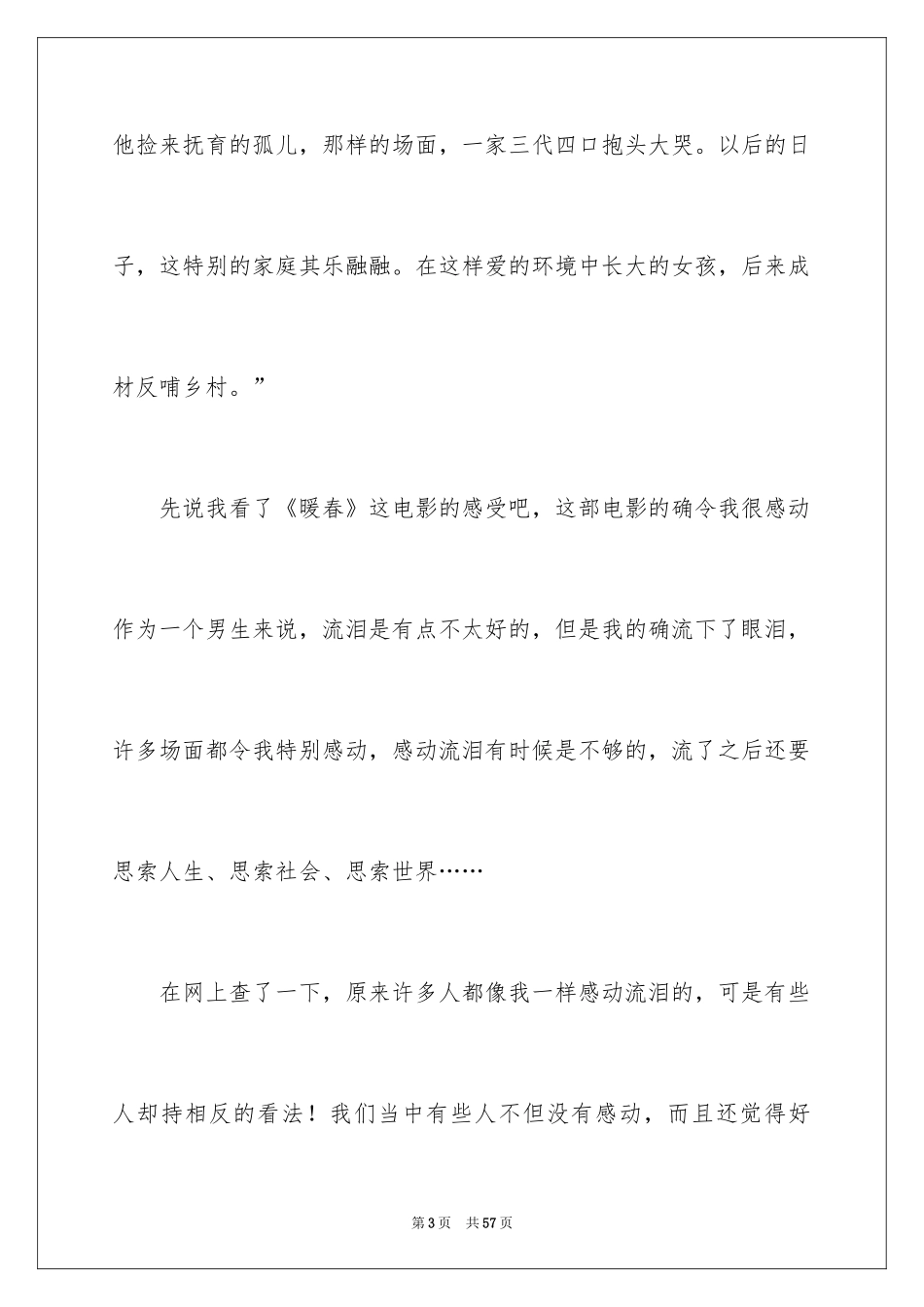 他捡来抚育的孤儿，那样的场面，一家三代四口抱头大哭。以后的日子，这特别的家庭其乐融融。在这样爱的环境中长大的女孩，后来成材反哺乡村。”

先说我看了《暖春》这电影的感受吧，这部电影的确令我很感动作为一个男生来说，流泪是有点不太好的，但是我的确流下了眼泪，许多场面都令我特别感动，感动流泪有时候是不够的，流了之后还要思索人生、思索社会、思索世界……

在网上查了一下，原来许多人都像我一样感动流泪的，可是有些人却持相反的看法！我们当中有些人不但没有感动，而且还觉得好

第3页 共57页